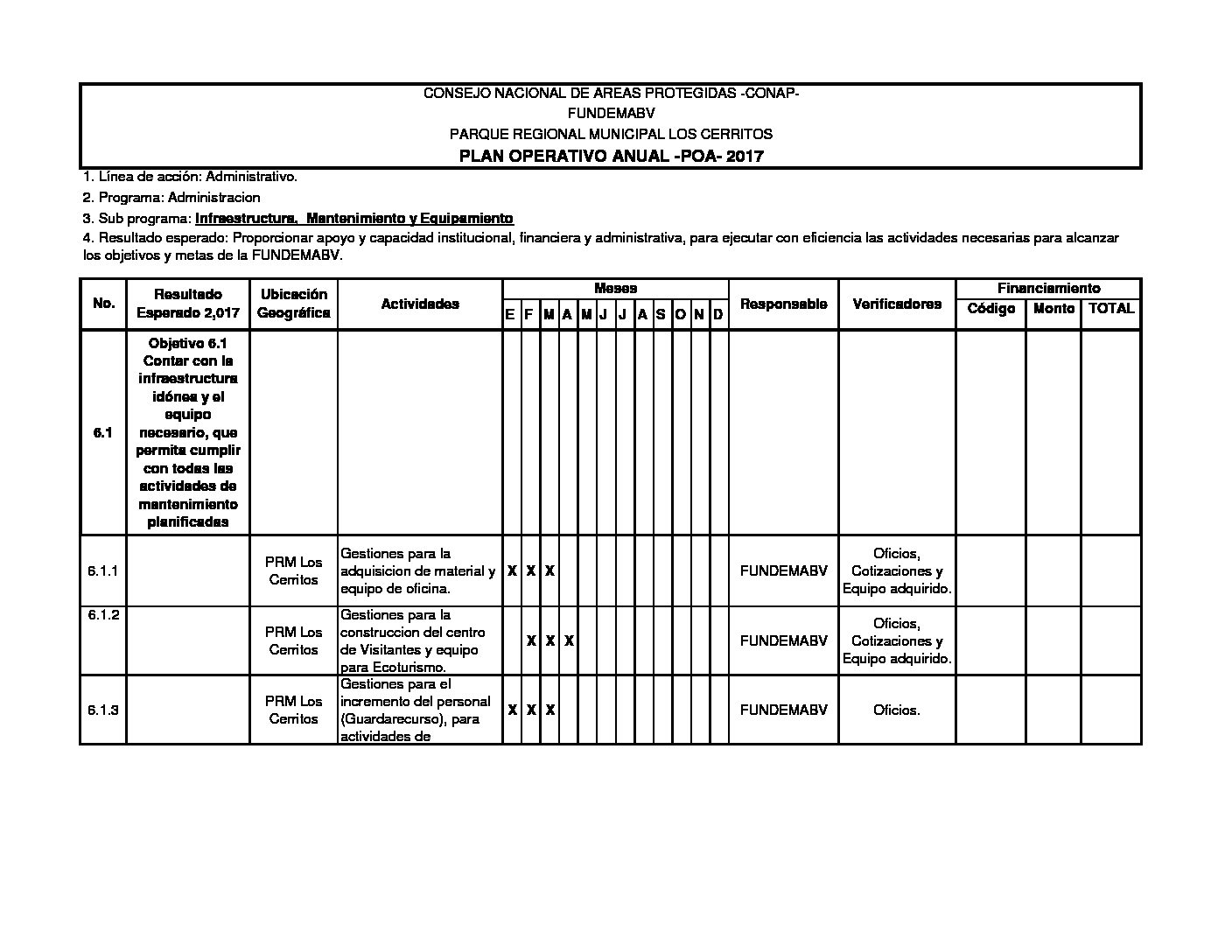 CONSEJO NACIONAL DE AREAS PROTEGIDAS -CONAP-
FUNDEMABV
PARQUE REGIONAL MUNICIPAL LOS CERRITOS
PLAN OPERATIVO ANUAL -POA- 2017

1. Línea de acción: Administrativo.

2. Programa: Administracion

3. Sub programa: Infraestructura, Mantenimiento y Equipamiento

4. Resultado esperado: Proporcionar apoyo y capacidad institucional, financiera y administrativa, para ejecutar con eficiencia las actividades necesarias para alcanzar los objetivos y metas de la FUNDEMABV.

| No. | Resultado Esperado 2,017 | Ubicación Geográfica | Actividades | Meses E | F | M | A | M | J | J | A | S | O | N | D | Responsable | Verificadores | Financiamiento Código | Monto | TOTAL |
|---|---|---|---|---|---|---|---|---|---|---|---|---|---|---|---|---|---|---|---|---|
| 6.1 | Objetivo 6.1 Contar con la infraestructura idónea y el equipo necesario, que permita cumplir con todas las actividades de mantenimiento planificadas | | | | | | | | | | | | | | | | | | | |
| 6.1.1 | | PRM Los Cerritos | Gestiones para la adquisicion de material y equipo de oficina. | X | X | X | | | | | | | | | | FUNDEMABV | Oficios, Cotizaciones y Equipo adquirido. | | | |
| 6.1.2 | | PRM Los Cerritos | Gestiones para la construccion del centro de Visitantes y equipo para Ecoturismo. | | X | X | X | | | | | | | | | FUNDEMABV | Oficios, Cotizaciones y Equipo adquirido. | | | |
| 6.1.3 | | PRM Los Cerritos | Gestiones para el incremento del personal (Guardarecurso), para actividades de | X | X | X | | | | | | | | | | FUNDEMABV | Oficios. | | | |